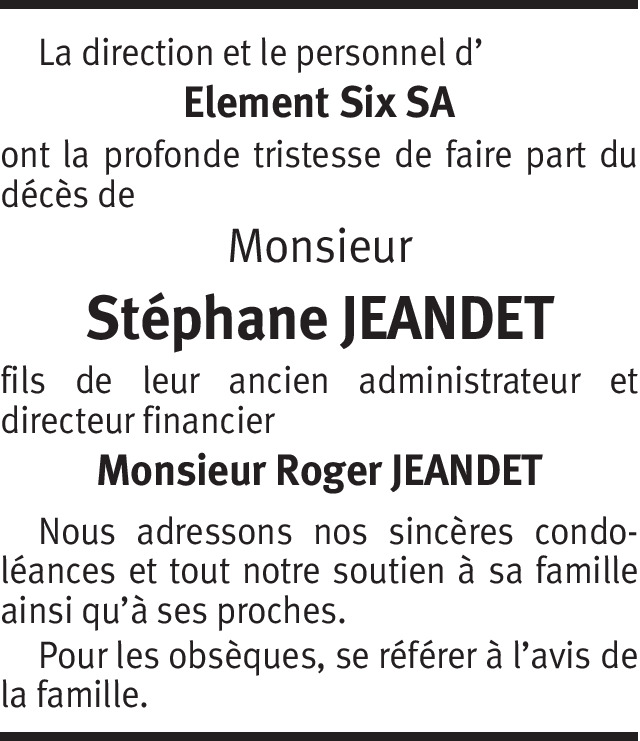 La direction et le personnel d’

Element Six SA

ont la profonde tristesse de faire part du décès de

Monsieur

Stéphane JEANDET

fils de leur ancien administrateur et directeur financier

Monsieur Roger JEANDET

Nous adressons nos sincères condoléances et tout notre soutien à sa famille ainsi qu’à ses proches.

Pour les obsèques, se référer à l’avis de la famille.